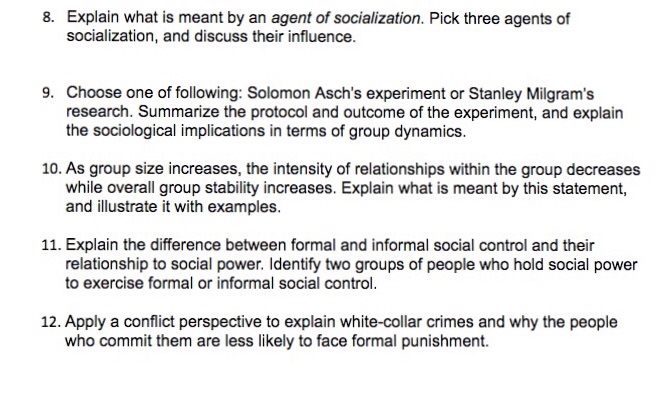 8. Explain what is meant by an agent of socialization. Pick three agents of socialization, and discuss their influence.

9. Choose one of following: Solomon Asch's experiment or Stanley Milgram's research. Summarize the protocol and outcome of the experiment, and explain the sociological implications in terms of group dynamics.

10. As group size increases, the intensity of relationships within the group decreases while overall group stability increases. Explain what is meant by this statement, and illustrate it with examples.

11. Explain the difference between formal and informal social control and their relationship to social power. Identify two groups of people who hold social power to exercise formal or informal social control.

12. Apply a conflict perspective to explain white-collar crimes and why the people who commit them are less likely to face formal punishment.